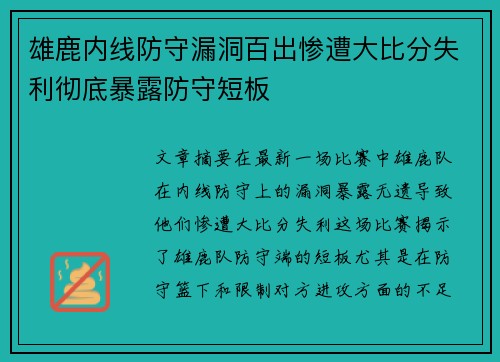 雄鹿内线防守漏洞百出惨遭大比分失利彻底暴露防守短板

文章摘要在最新一场比赛中雄鹿队在内线防守上的漏洞暴露无遗导致他们惨遭大比分失利这场比赛揭示了雄鹿队防守端的短板尤其是在防守篮下和限制对方进攻方面的不足